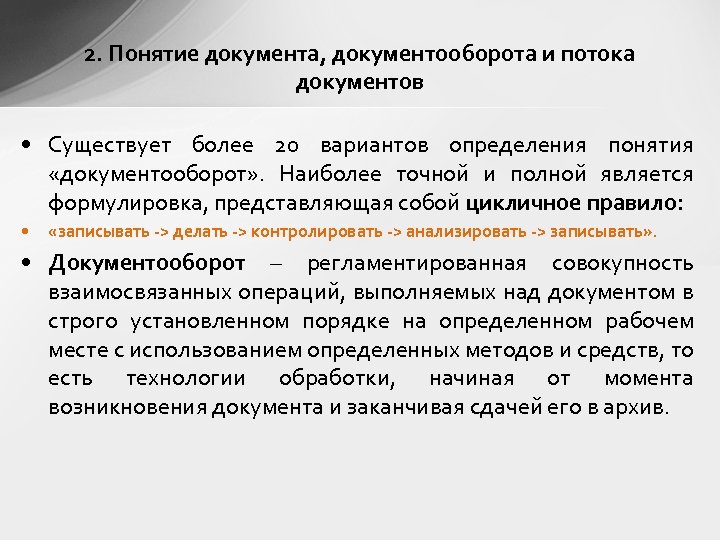 2. Понятие документа, документооборота и потока документов

• Существует более 20 вариантов определения понятия «документооборот». Наиболее точной и полной является формулировка, представляющая собой цикличное правило:

• «записывать -> делать -> контролировать -> анализировать -> записывать».

• Документооборот – регламентированная совокупность взаимосвязанных операций, выполняемых над документом в строго установленном порядке на определенном рабочем месте с использованием определенных методов и средств, то есть технологии обработки, начиная от момента возникновения документа и заканчивая сдачей его в архив.